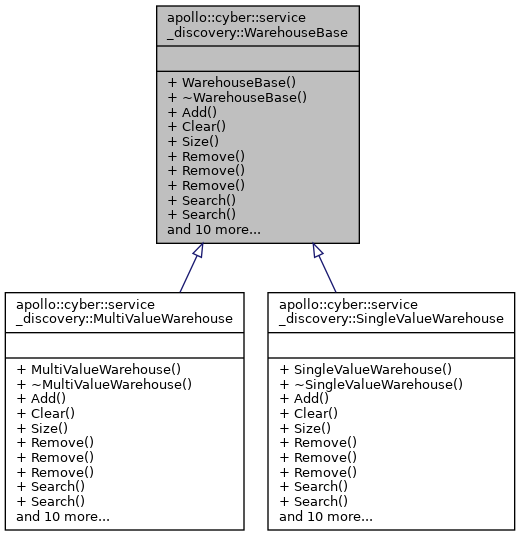 apollo::cyber::service
_discovery::WarehouseBase

+ WarehouseBase()
+ ~WarehouseBase()
+ Add()
+ Clear()
+ Size()
+ Remove()
+ Remove()
+ Remove()
+ Search()
+ Search()
and 10 more...

apollo::cyber::service
_discovery::MultiValueWarehouse

+ MultiValueWarehouse()
+ ~MultiValueWarehouse()
+ Add()
+ Clear()
+ Size()
+ Remove()
+ Remove()
+ Remove()
+ Search()
+ Search()
and 10 more...

apollo::cyber::service
_discovery::SingleValueWarehouse

+ SingleValueWarehouse()
+ ~SingleValueWarehouse()
+ Add()
+ Clear()
+ Size()
+ Remove()
+ Remove()
+ Remove()
+ Search()
+ Search()
and 10 more...